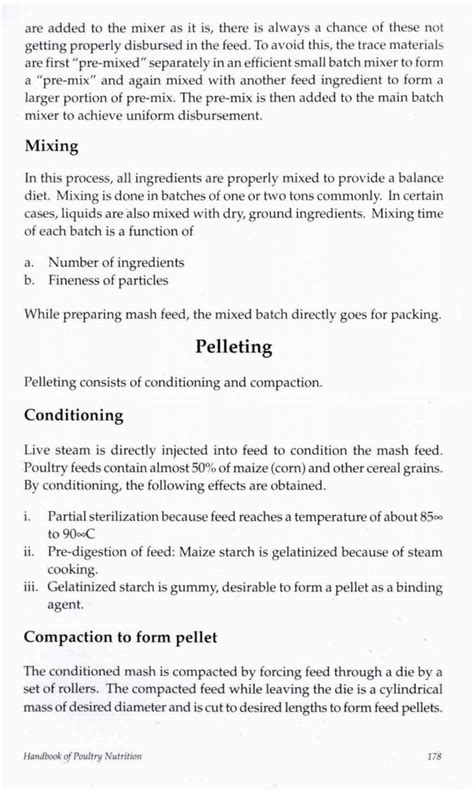 are added to the mixer as it is, there is always a chance of these not getting properly disbursed in the feed. To avoid this, the trace materials are first "pre-mixed" separately in an efficient small batch mixer to form a "pre-mix" and again mixed with another feed ingredient to form a larger portion of pre-mix. The pre-mix is then added to the main batch mixer to achieve uniform disbursement.

Mixing

In this process, all ingredients are properly mixed to provide a balance diet. Mixing is done in batches of one or two tons commonly. In certain cases, liquids are also mixed with dry, ground ingredients. Mixing time of each batch is a function of

a. Number of ingredients
b. Fineness of particles

While preparing mash feed, the mixed batch directly goes for packing.

Pelleting

Pelleting consists of conditioning and compaction.

Conditioning

Live steam is directly injected into feed to condition the mash feed. Poultry feeds contain almost 50% of maize (corn) and other cereal grains. By conditioning, the following effects are obtained.

i. Partial sterilization because feed reaches a temperature of about 85∞ to 90∞C
ii. Pre-digestion of feed: Maize starch is gelatinized because of steam cooking.
iii. Gelatinized starch is gummy, desirable to form a pellet as a binding agent.

Compaction to form pellet

The conditioned mash is compacted by forcing feed through a die by a set of rollers. The compacted feed while leaving the die is a cylindrical mass of desired diameter and is cut to desired lengths to form feed pellets.

Handbook of Poultry Nutrition 178